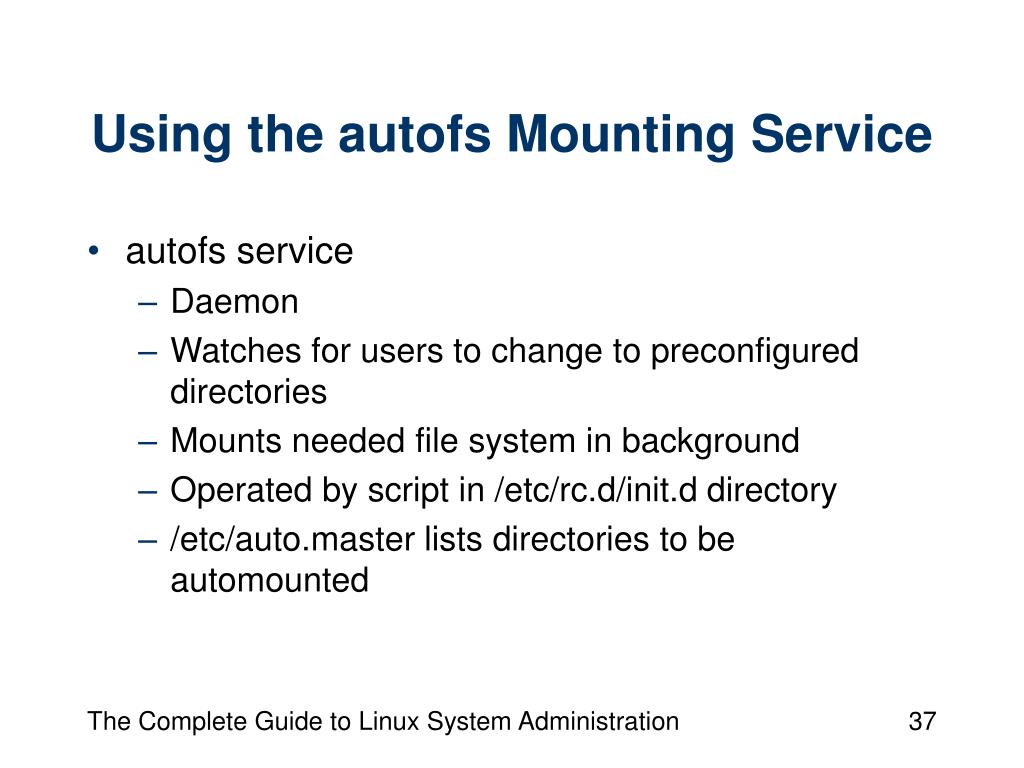 Using the autofs Mounting Service

• autofs service
– Daemon
– Watches for users to change to preconfigured directories
– Mounts needed file system in background
– Operated by script in /etc/rc.d/init.d directory
– /etc/auto.master lists directories to be automounted

The Complete Guide to Linux System Administration

37